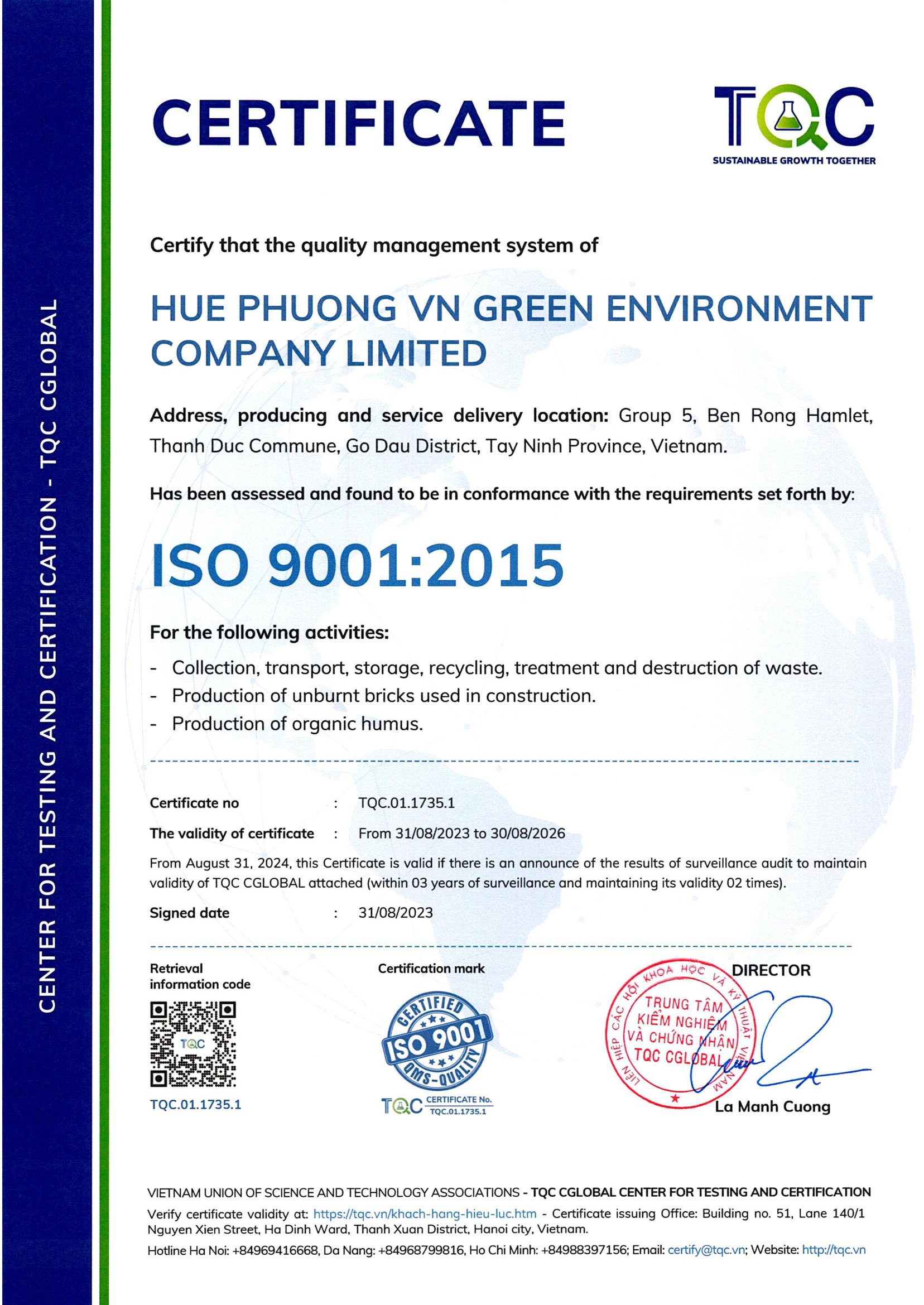 CENTER FOR TESTING AND CERTIFICATION - TQC CGLOBAL

CERTIFICATE

TQC
SUSTAINABLE GROWTH TOGETHER

Certify that the quality management system of

HUE PHUONG VN GREEN ENVIRONMENT COMPANY LIMITED

Address, producing and service delivery location: Group 5, Ben Rong Hamlet, Thanh Duc Commune, Go Dau District, Tay Ninh Province, Vietnam.

Has been assessed and found to be in conformance with the requirements set forth by:

ISO 9001:2015

For the following activities:
- Collection, transport, storage, recycling, treatment and destruction of waste.
- Production of unburnt bricks used in construction.
- Production of organic humus.

Certificate no : TQC.01.1735.1
The validity of certificate : From 31/08/2023 to 30/08/2026
From August 31, 2024, this Certificate is valid if there is an announce of the results of surveillance audit to maintain validity of TQC CGLOBAL attached (within 03 years of surveillance and maintaining its validity 02 times).
Signed date : 31/08/2023

Retrieval information code
TQC
TQC.01.1735.1

Certification mark
CERTIFIED ISO 9001 QMS-QUALITY
TQC CERTIFICATE No. TQC.01.1735.1

DIRECTOR
LIÊN HIỆP CÁC HỘI KHOA HỌC VÀ KỸ THUẬT VIỆT NAM
TRUNG TÂM KIỂM NGHIỆM VÀ CHỨNG NHẬN TQC CGLOBAL
La Manh Cuong

VIETNAM UNION OF SCIENCE AND TECHNOLOGY ASSOCIATIONS - TQC CGLOBAL CENTER FOR TESTING AND CERTIFICATION
Verify certificate validity at: https://tqc.vn/khach-hang-hieu-luc.htm - Certificate issuing Office: Building no. 51, Lane 140/1 Nguyen Xien Street, Ha Dinh Ward, Thanh Xuan District, Hanoi city, Vietnam.
Hotline Ha Noi: +84969416668, Da Nang: +84968799816, Ho Chi Minh: +84988397156; Email: certify@tqc.vn; Website: http://tqc.vn